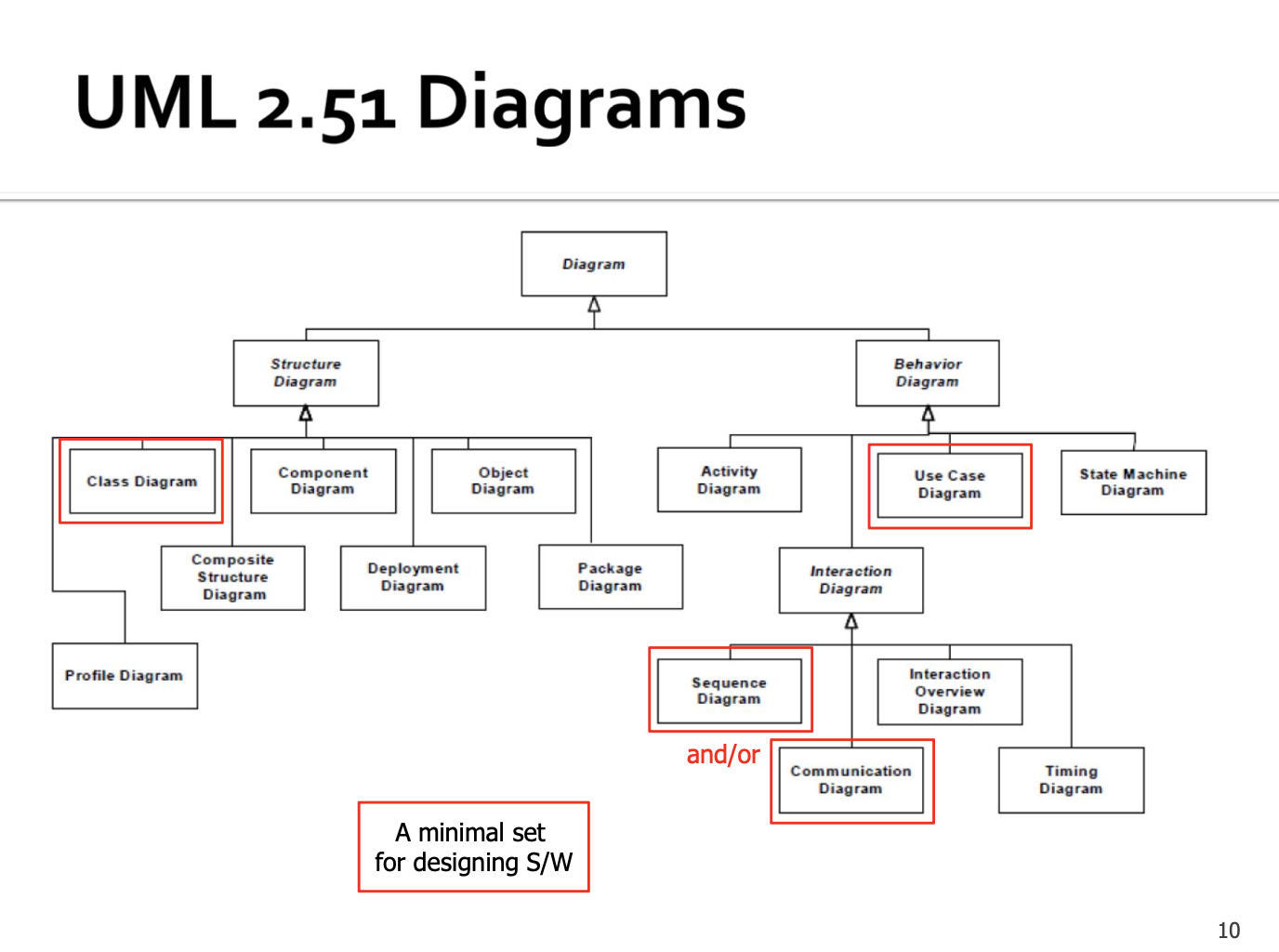 UML 2.51 Diagrams

Diagram

Structure Diagram

Behavior Diagram

Class Diagram

Component Diagram

Object Diagram

Activity Diagram

Use Case Diagram

State Machine Diagram

Composite Structure Diagram

Deployment Diagram

Package Diagram

Interaction Diagram

Profile Diagram

Sequence Diagram

Interaction Overview Diagram

and/or

Communication Diagram

Timing Diagram

A minimal set for designing S/W

10